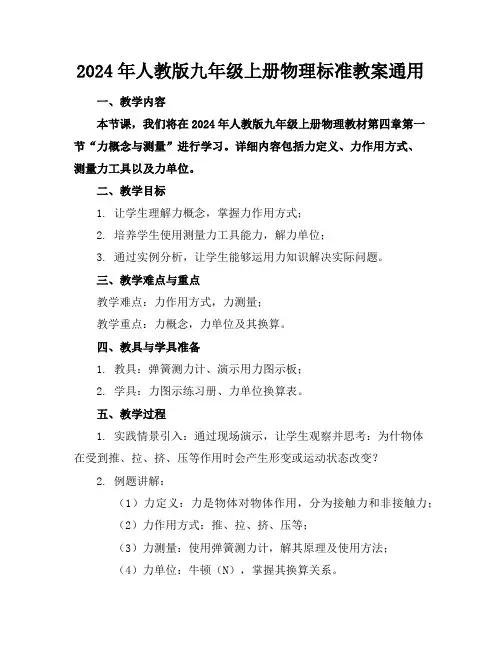 2024 年人教版九年级上册物理标准教案通用

一、教学内容

本节课，我们将在 2024 年人教版九年级上册物理教材第四章第一节“力概念与测量”进行学习。详细内容包括力定义、力作用方式、测量力工具以及力单位。

二、教学目标

1. 让学生理解力概念，掌握力作用方式；

2. 培养学生使用测量力工具能力，解力单位；

3. 通过实例分析，让学生能够运用力知识解决实际问题。

三、教学难点与重点

教学难点：力作用方式，力测量；

教学重点：力概念，力单位及其换算。

四、教具与学具准备

1. 教具：弹簧测力计、演示用力图示板；

2. 学具：力图示练习册、力单位换算表。

五、教学过程

1. 实践情景引入：通过现场演示，让学生观察并思考：为什物体在受到推、拉、挤、压等作用时会产生形变或运动状态改变？

2. 例题讲解：

（1）力定义：力是物体对物体作用，分为接触力和非接触力；

（2）力作用方式：推、拉、挤、压等；

（3）力测量：使用弹簧测力计，解其原理及使用方法；

（4）力单位：牛顿（N），掌握其换算关系。